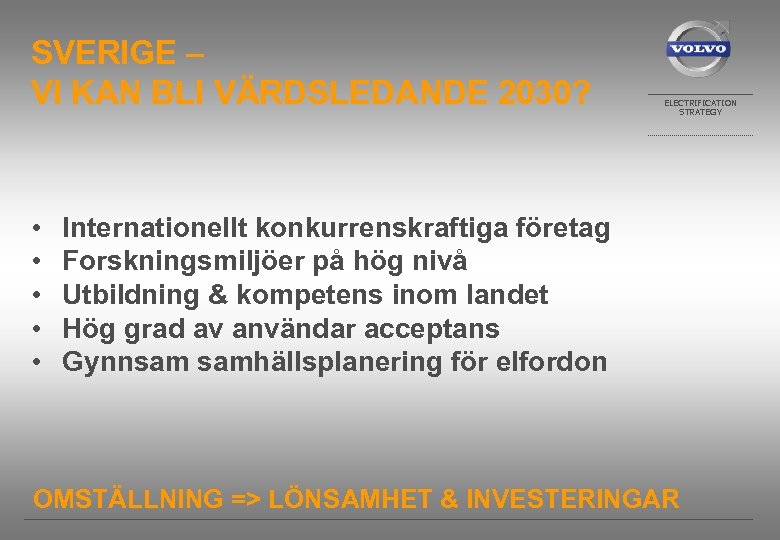 SVERIGE –
VI KAN BLI VÄRDSLEDANDE 2030?

VOLVO

ELECTRIFICATION
STRATEGY

• Internationellt konkurrenskraftiga företag
• Forskningsmiljöer på hög nivå
• Utbildning & kompetens inom landet
• Hög grad av användar acceptans
• Gynnsam samhällsplanering för elfordon

OMSTÄLLNING => LÖNSAMHET & INVESTERINGAR